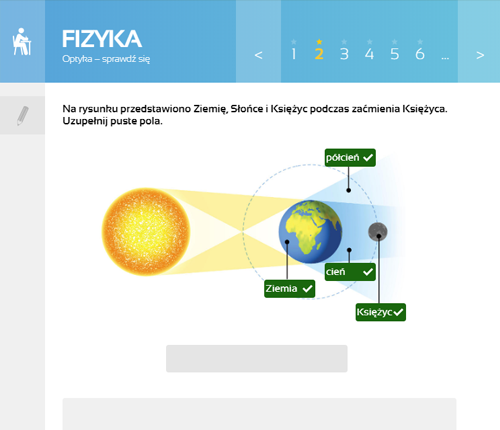 FIZYKA
Optyka – sprawdź się

< 1 2 3 4 5 6 ... >

Na rysunku przedstawiono Ziemię, Słońce i Księżyc podczas zaćmienia Księżyca. Uzupełnij puste pola.

półcień
cień
Ziemia
Księżyc